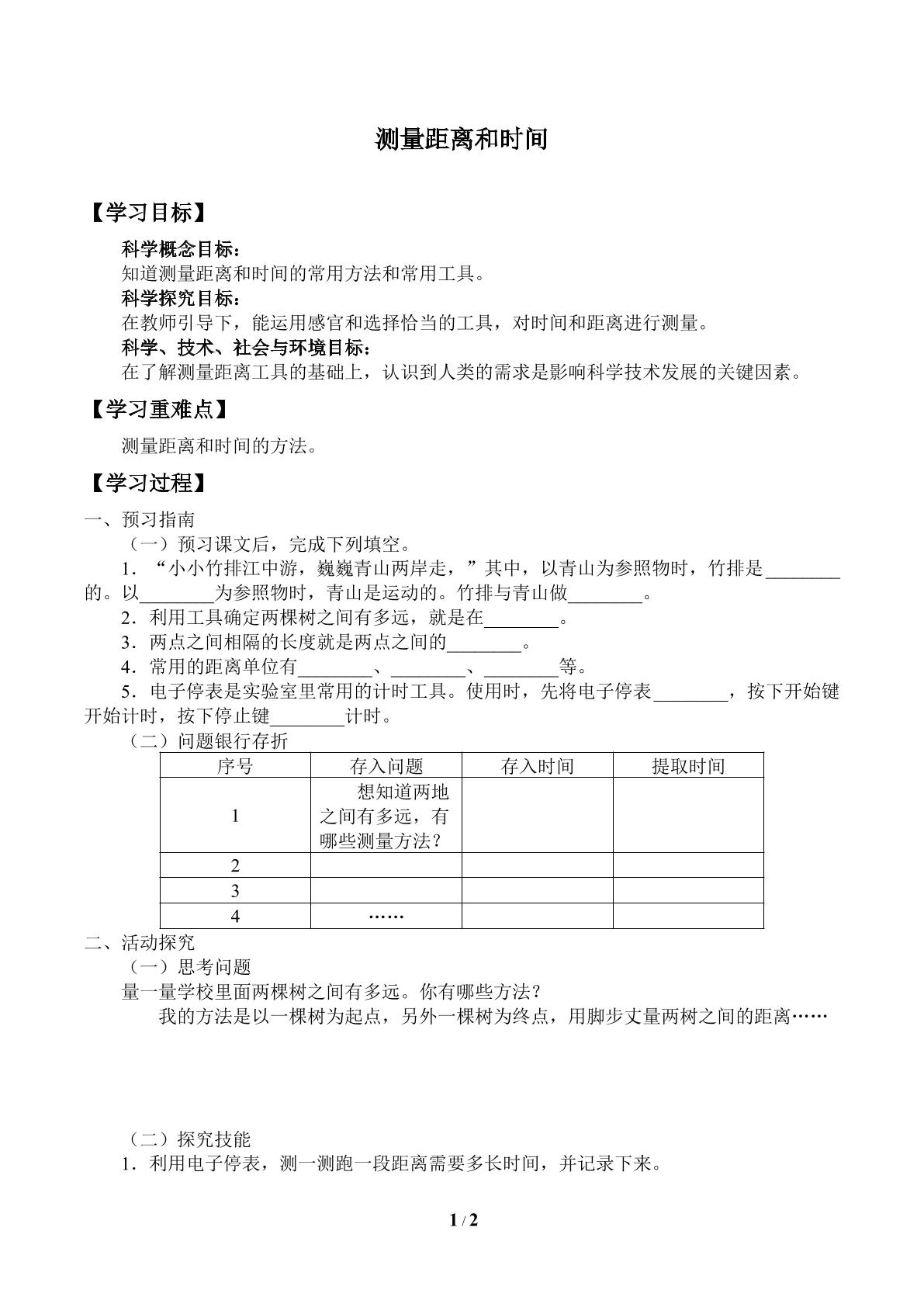 测量距离和时间

【学习目标】

科学概念目标：
知道测量距离和时间的常用方法和常用工具。
科学探究目标：
在教师引导下，能运用感官和选择恰当的工具，对时间和距离进行测量。
科学、技术、社会与环境目标：
在了解测量距离工具的基础上，认识到人类的需求是影响科学技术发展的关键因素。

【学习重难点】

测量距离和时间的方法。

【学习过程】

一、预习指南

（一）预习课文后，完成下列填空。

1．“小小竹排江中游，巍巍青山两岸走，”其中，以青山为参照物时，竹排是____的。以____为参照物时，青山是运动的。竹排与青山做____。

2．利用工具确定两棵树之间有多远，就是在____。

3．两点之间相隔的长度就是两点之间的____。

4．常用的距离单位有____、____、____等。

5．电子停表是实验室里常用的计时工具。使用时，先将电子停表____，按下开始键开始计时，按下停止键____计时。

（二）问题银行存折

| 序号 | 存入问题 | 存入时间 | 提取时间 |
|---|---|---|---|
| 1 | 想知道两地之间有多远，有哪些测量方法？ |  |  |
| 2 |  |  |  |
| 3 |  |  |  |
| 4 | …… |  |  |

二、活动探究

（一）思考问题

量一量学校里面两棵树之间有多远。你有哪些方法？

我的方法是以一棵树为起点，另外一棵树为终点，用脚步丈量两树之间的距离……

（二）探究技能

1．利用电子停表，测一测跑一段距离需要多长时间，并记录下来。

1 / 2